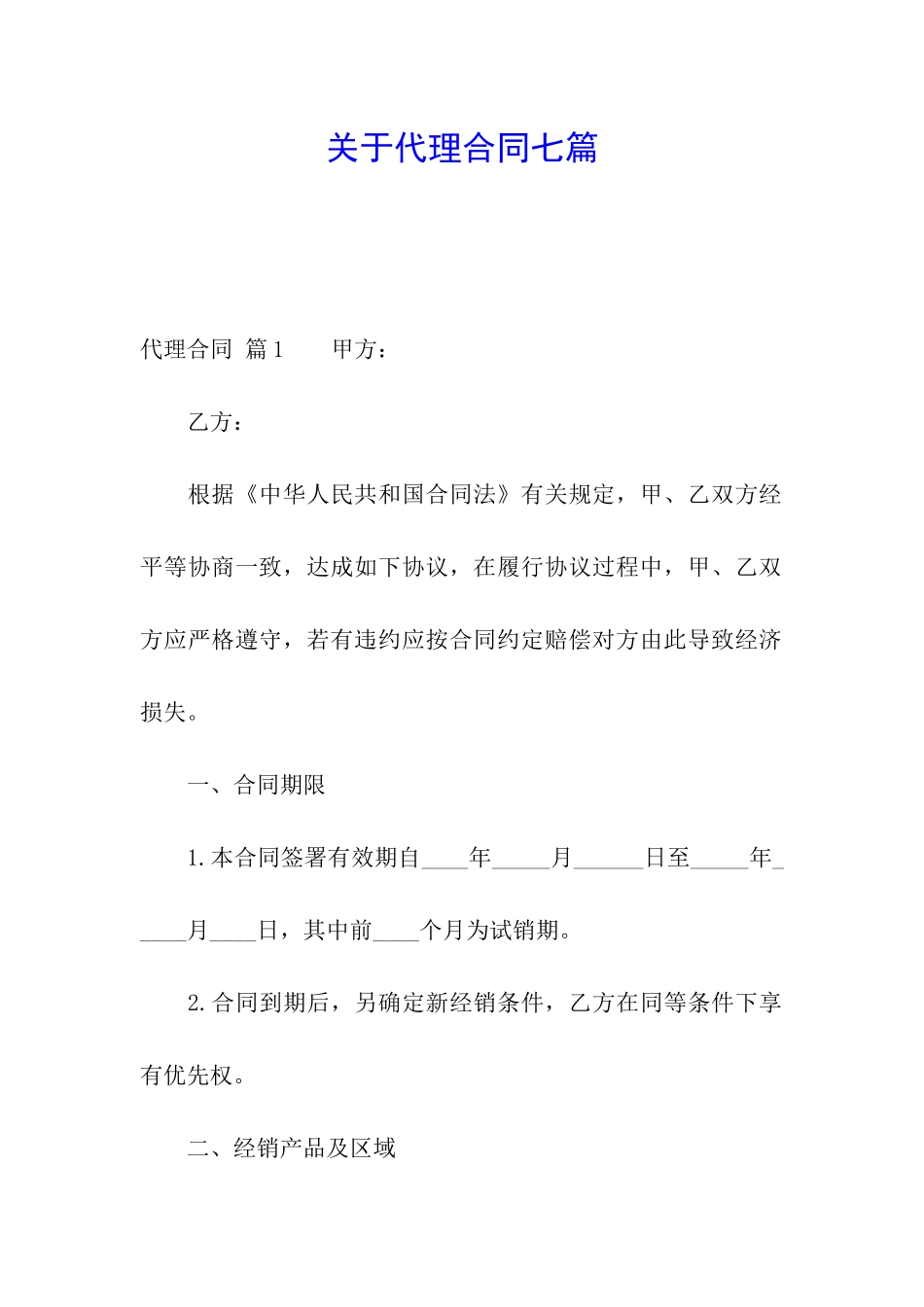 关于代理合同七篇

代理合同 篇1　　甲方：

乙方：

根据《中华人民共和国合同法》有关规定，甲、乙双方经平等协商一致，达成如下协议，在履行协议过程中，甲、乙双方应严格遵守，若有违约应按合同约定赔偿对方由此导致经济损失。

一、合同期限

1.本合同签署有效期自____年_____月______日至_____年_____月____日，其中前____个月为试销期。

2.合同到期后，另确定新经销条件，乙方在同等条件下享有优先权。

二、经销产品及区域